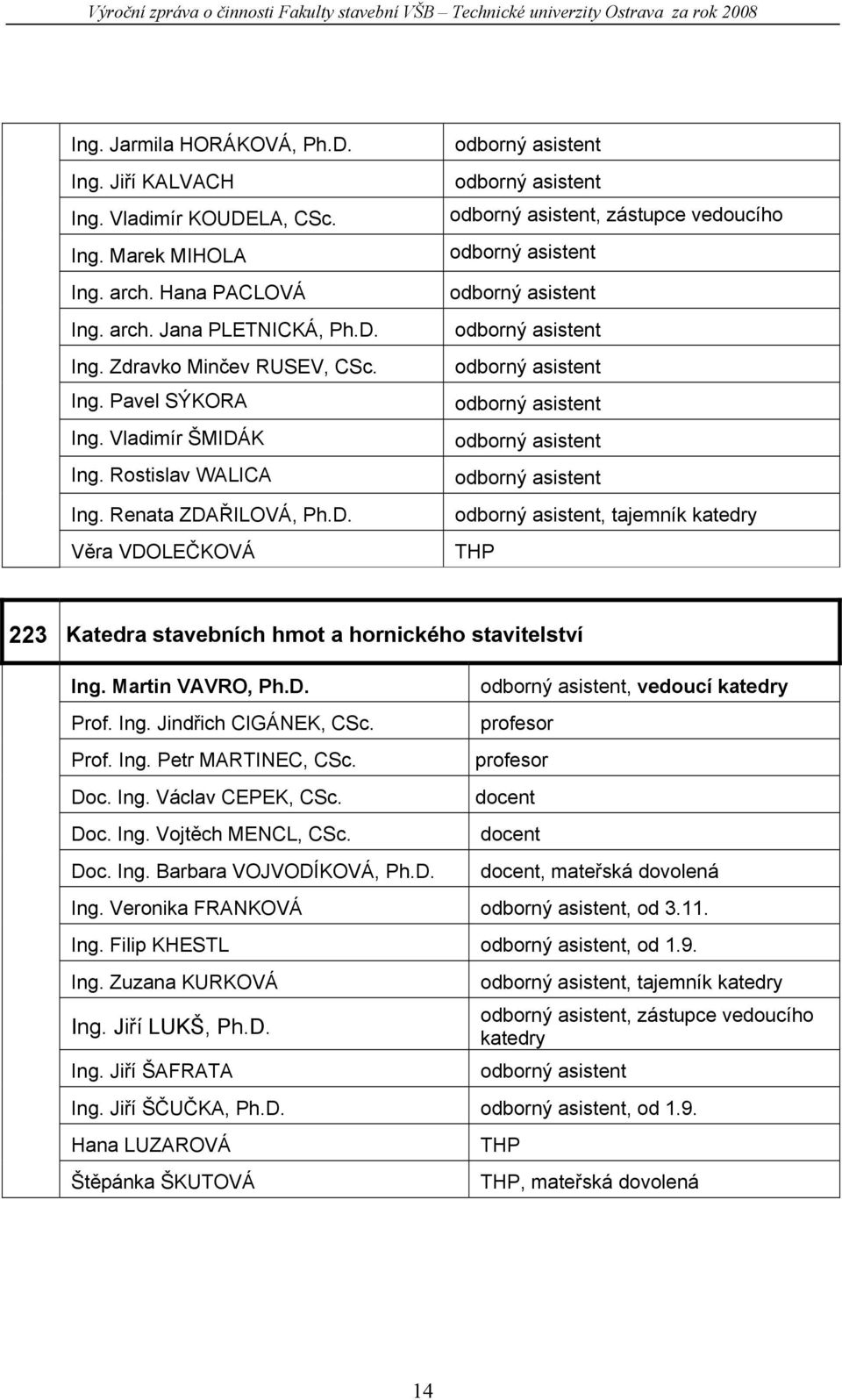 Výroční zpráva o činnosti Fakulty stavební VŠB – Technické univerzity Ostrava za rok 2008

| | |
|---|---|
| Ing. Jarmila HORÁKOVÁ, Ph.D. | odborný asistent |
| Ing. Jiří KALVACH | odborný asistent |
| Ing. Vladimír KOUDELA, CSc. | odborný asistent, zástupce vedoucího |
| Ing. Marek MIHOLA | odborný asistent |
| Ing. arch. Hana PACLOVÁ | odborný asistent |
| Ing. arch. Jana PLETNICKÁ, Ph.D. | odborný asistent |
| Ing. Zdravko Minčev RUSEV, CSc. | odborný asistent |
| Ing. Pavel SÝKORA | odborný asistent |
| Ing. Vladimír ŠMIDÁK | odborný asistent |
| Ing. Rostislav WALICA | odborný asistent |
| Ing. Renata ZDAŘILOVÁ, Ph.D. | odborný asistent, tajemník katedry |
| Věra VDOLEČKOVÁ | THP |

223 Katedra stavebních hmot a hornického stavitelství

| | |
|---|---|
| Ing. Martin VAVRO, Ph.D. | odborný asistent, vedoucí katedry |
| Prof. Ing. Jindřich CIGÁNEK, CSc. | profesor |
| Prof. Ing. Petr MARTINEC, CSc. | profesor |
| Doc. Ing. Václav CEPEK, CSc. | docent |
| Doc. Ing. Vojtěch MENCL, CSc. | docent |
| Doc. Ing. Barbara VOJVODÍKOVÁ, Ph.D. | docent, mateřská dovolená |
| Ing. Veronika FRANKOVÁ | odborný asistent, od 3.11. |
| Ing. Filip KHESTL | odborný asistent, od 1.9. |
| Ing. Zuzana KURKOVÁ | odborný asistent, tajemník katedry |
| Ing. Jiří LUKŠ, Ph.D. | odborný asistent, zástupce vedoucího katedry |
| Ing. Jiří ŠAFRATA | odborný asistent |
| Ing. Jiří ŠČUČKA, Ph.D. | odborný asistent, od 1.9. |
| Hana LUZAROVÁ | THP |
| Štěpánka ŠKUTOVÁ | THP, mateřská dovolená |

14